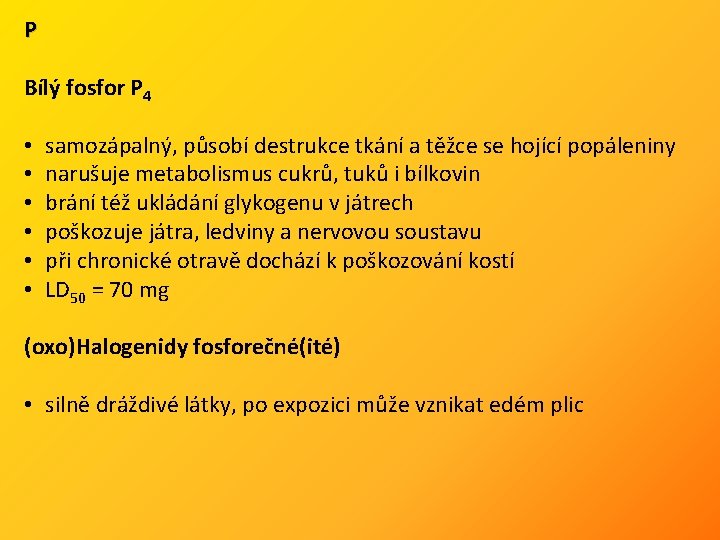 P

Bílý fosfor $P_4$

• samozápalný, působí destrukce tkání a těžce se hojící popáleniny
• narušuje metabolismus cukrů, tuků i bílkovin
• brání též ukládání glykogenu v játrech
• poškozuje játra, ledviny a nervovou soustavu
• při chronické otravě dochází k poškozování kostí
• $LD_{50}$ = 70 mg

(oxo)Halogenidy fosforečné(ité)

• silně dráždivé látky, po expozici může vznikat edém plic